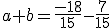 $a+b=\frac{-18}{15}-\frac{7}{15}$